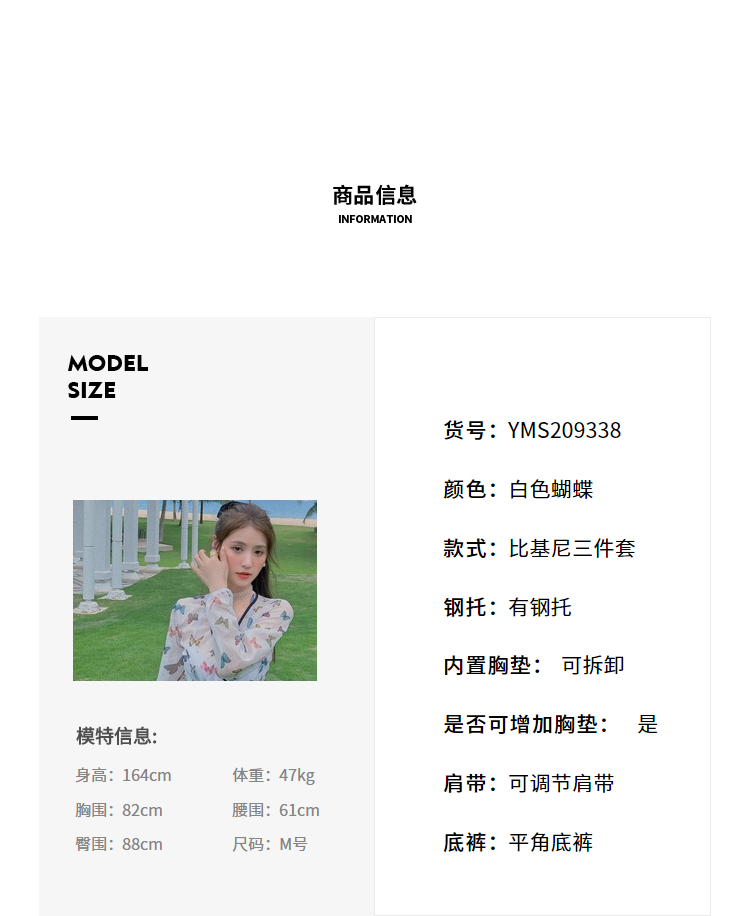 商品信息
INFORMATION

MODEL
SIZE

模特信息:

身高：164cm
体重：47kg
胸围：82cm
腰围：61cm
臀围：88cm
尺码：M号

货号：YMS209338

颜色：白色蝴蝶

款式：比基尼三件套

钢托：有钢托

内置胸垫： 可拆卸

是否可增加胸垫： 是

肩带：可调节肩带

底裤：平角底裤